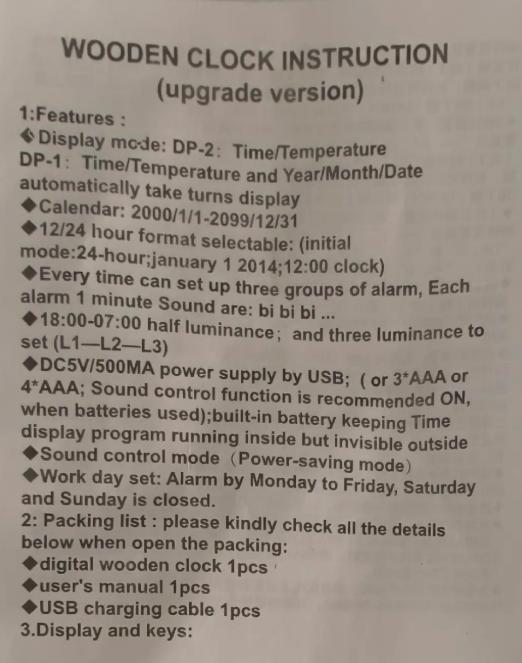 WOODEN CLOCK INSTRUCTION
(upgrade version)

1:Features :

◆Display mode: DP-2: Time/Temperature DP-1: Time/Temperature and Year/Month/Date automatically take turns display

◆Calendar: 2000/1/1-2099/12/31

◆12/24 hour format selectable: (initial mode:24-hour;january 1 2014;12:00 clock)

◆Every time can set up three groups of alarm, Each alarm 1 minute Sound are: bi bi bi ...

◆18:00-07:00 half luminance; and three luminance to set (L1—L2—L3)

◆DC5V/500MA power supply by USB; ( or 3*AAA or 4*AAA; Sound control function is recommended ON, when batteries used);built-in battery keeping Time display program running inside but invisible outside

◆Sound control mode (Power-saving mode)

◆Work day set: Alarm by Monday to Friday, Saturday and Sunday is closed.

2: Packing list : please kindly check all the details below when open the packing:

◆digital wooden clock 1pcs

◆user's manual 1pcs

◆USB charging cable 1pcs

3.Display and keys: